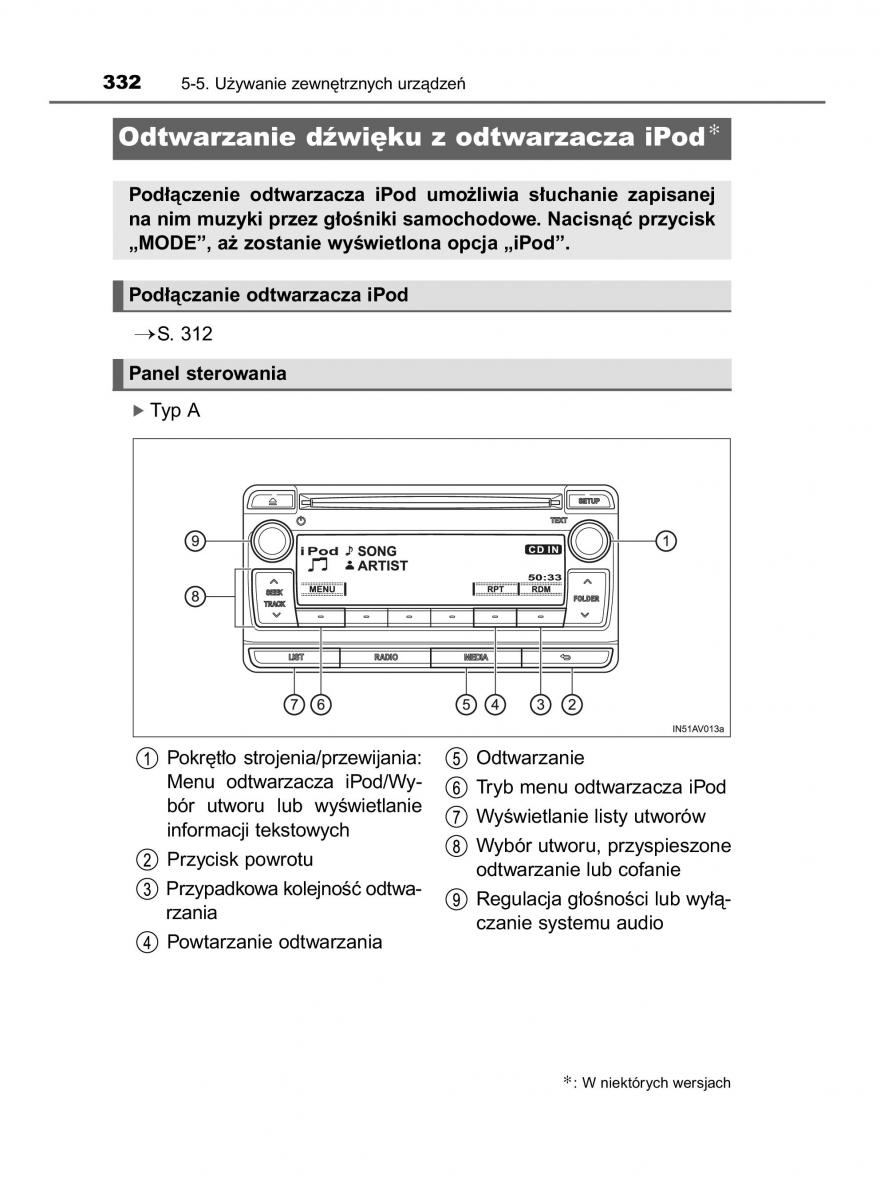 332 5-5. Używanie zewnętrznych urządzeń

Odtwarzanie dźwięku z odtwarzacza iPod*

Podłączenie odtwarzacza iPod umożliwia słuchanie zapisanej na nim muzyki przez głośniki samochodowe. Nacisnąć przycisk „MODE”, aż zostanie wyświetlona opcja „iPod”.

Podłączanie odtwarzacza iPod

→S. 312

Panel sterowania

▶ Typ A

SETUP
TEXT
iPod ♪ SONG
ARTIST
CD IN
50:33
MENU
RPT
RDM
SEEK
TRACK
FOLDER
LIST
RADIO
MEDIA
9
8
1
7 6
5 4
3 2
IN51AV013a

1 Pokrętło strojenia/przewijania: Menu odtwarzacza iPod/Wybór utworu lub wyświetlanie informacji tekstowych

2 Przycisk powrotu

3 Przypadkowa kolejność odtwarzania

4 Powtarzanie odtwarzania

5 Odtwarzanie

6 Tryb menu odtwarzacza iPod

7 Wyświetlanie listy utworów

8 Wybór utworu, przyspieszone odtwarzanie lub cofanie

9 Regulacja głośności lub wyłączanie systemu audio

*: W niektórych wersjach